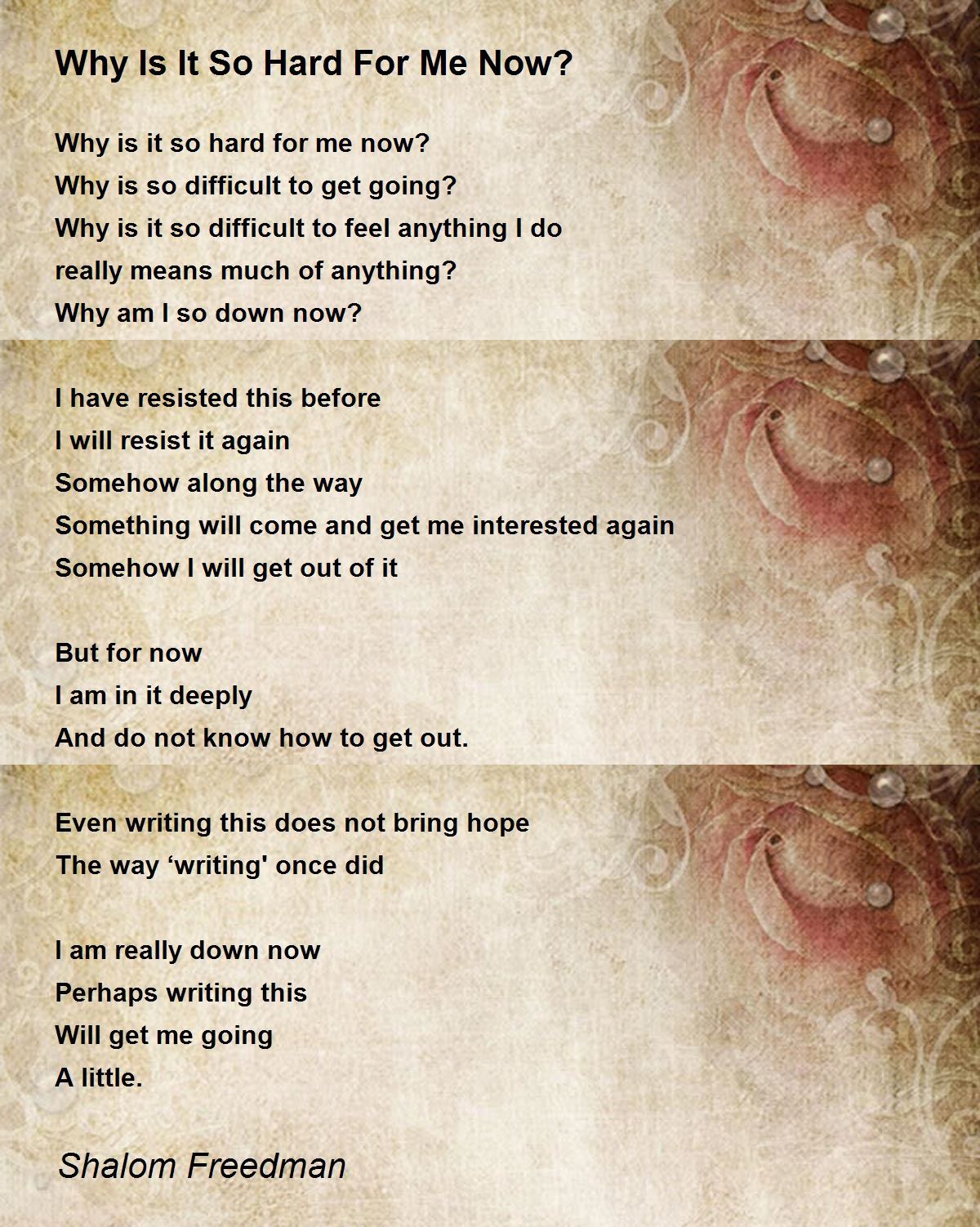 Why Is It So Hard For Me Now?

Why is it so hard for me now?
Why is so difficult to get going?
Why is it so difficult to feel anything I do
really means much of anything?
Why am I so down now?

I have resisted this before
I will resist it again
Somehow along the way
Something will come and get me interested again
Somehow I will get out of it

But for now
I am in it deeply
And do not know how to get out.

Even writing this does not bring hope
The way ‘writing' once did

I am really down now
Perhaps writing this
Will get me going
A little.

Shalom Freedman